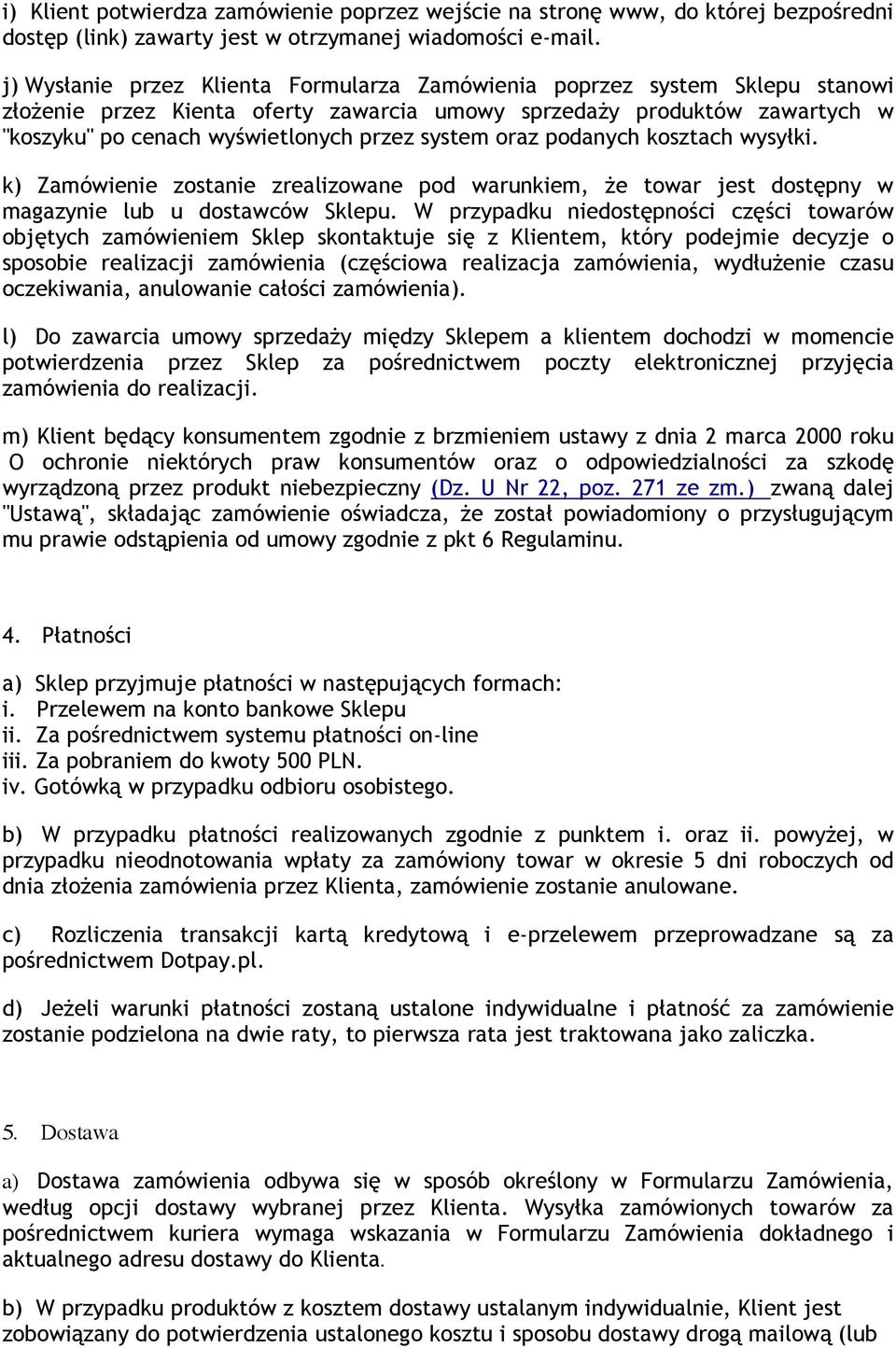 i) Klient potwierdza zamówienie poprzez wejście na stronę www, do której bezpośredni dostęp (link) zawarty jest w otrzymanej wiadomości e-mail.

j) Wysłanie przez Klienta Formularza Zamówienia poprzez system Sklepu stanowi złożenie przez Kienta oferty zawarcia umowy sprzedaży produktów zawartych w "koszyku" po cenach wyświetlonych przez system oraz podanych kosztach wysyłki.

k) Zamówienie zostanie zrealizowane pod warunkiem, że towar jest dostępny w magazynie lub u dostawców Sklepu. W przypadku niedostępności części towarów objętych zamówieniem Sklep skontaktuje się z Klientem, który podejmie decyzje o sposobie realizacji zamówienia (częściowa realizacja zamówienia, wydłużenie czasu oczekiwania, anulowanie całości zamówienia).

l) Do zawarcia umowy sprzedaży między Sklepem a klientem dochodzi w momencie potwierdzenia przez Sklep za pośrednictwem poczty elektronicznej przyjęcia zamówienia do realizacji.

m) Klient będący konsumentem zgodnie z brzmieniem ustawy z dnia 2 marca 2000 roku O ochronie niektórych praw konsumentów oraz o odpowiedzialności za szkodę wyrządzoną przez produkt niebezpieczny (Dz. U Nr 22, poz. 271 ze zm.) zwaną dalej "Ustawą", składając zamówienie oświadcza, że został powiadomiony o przysługującym mu prawie odstąpienia od umowy zgodnie z pkt 6 Regulaminu.

4. Płatności

a) Sklep przyjmuje płatności w następujących formach:
i. Przelewem na konto bankowe Sklepu
ii. Za pośrednictwem systemu płatności on-line
iii. Za pobraniem do kwoty 500 PLN.
iv. Gotówką w przypadku odbioru osobistego.

b) W przypadku płatności realizowanych zgodnie z punktem i. oraz ii. powyżej, w przypadku nieodnotowania wpłaty za zamówiony towar w okresie 5 dni roboczych od dnia złożenia zamówienia przez Klienta, zamówienie zostanie anulowane.

c) Rozliczenia transakcji kartą kredytową i e-przelewem przeprowadzane są za pośrednictwem Dotpay.pl.

d) Jeżeli warunki płatności zostaną ustalone indywidualne i płatność za zamówienie zostanie podzielona na dwie raty, to pierwsza rata jest traktowana jako zaliczka.

5. Dostawa

a) Dostawa zamówienia odbywa się w sposób określony w Formularzu Zamówienia, według opcji dostawy wybranej przez Klienta. Wysyłka zamówionych towarów za pośrednictwem kuriera wymaga wskazania w Formularzu Zamówienia dokładnego i aktualnego adresu dostawy do Klienta.

b) W przypadku produktów z kosztem dostawy ustalanym indywidualnie, Klient jest zobowiązany do potwierdzenia ustalonego kosztu i sposobu dostawy drogą mailową (lub